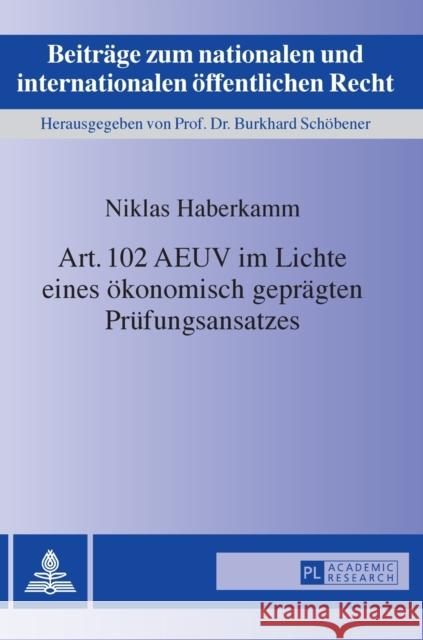 Beiträge zum nationalen und internationalen öffentlichen Recht

Herausgegeben von Prof. Dr. Burkhard Schöbener

Niklas Haberkamm

Art. 102 AEUV im Lichte eines ökonomisch geprägten Prüfungsansatzes

PL ACADEMIC RESEARCH